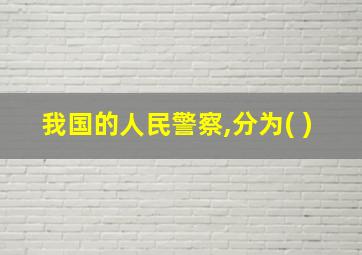 我国的人民警察,分为( )